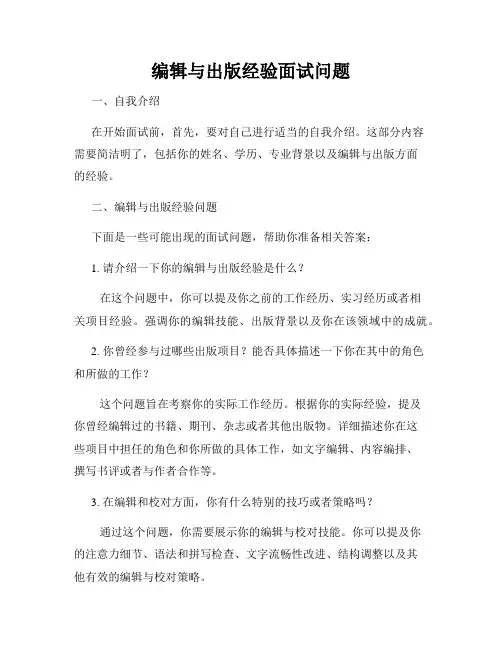 编辑与出版经验面试问题

一、自我介绍

在开始面试前，首先，要对自己进行适当的自我介绍。这部分内容需要简洁明了，包括你的姓名、学历、专业背景以及编辑与出版方面的经验。

二、编辑与出版经验问题

下面是一些可能出现的面试问题，帮助你准备相关答案：

1. 请介绍一下你的编辑与出版经验是什么？

在这个问题中，你可以提及你之前的工作经历、实习经历或者相关项目经验。强调你的编辑技能、出版背景以及你在该领域中的成就。

2. 你曾经参与过哪些出版项目？能否具体描述一下你在其中的角色和所做的工作？

这个问题旨在考察你的实际工作经历。根据你的实际经验，提及你曾经编辑过的书籍、期刊、杂志或者其他出版物。详细描述你在这些项目中担任的角色和你所做的具体工作，如文字编辑、内容编排、撰写书评或者与作者合作等。

3. 在编辑和校对方面，你有什么特别的技巧或者策略吗？

通过这个问题，你需要展示你的编辑与校对技能。你可以提及你的注意力细节、语法和拼写检查、文字流畅性改进、结构调整以及其他有效的编辑与校对策略。